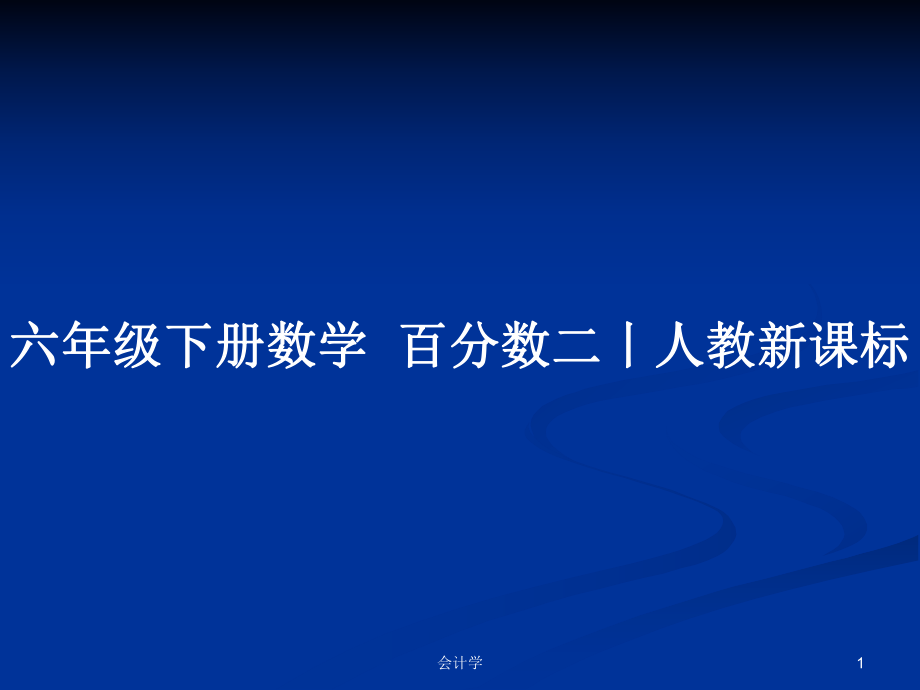 六年级下册数学 百分数二丨人教新课标

会计学

1